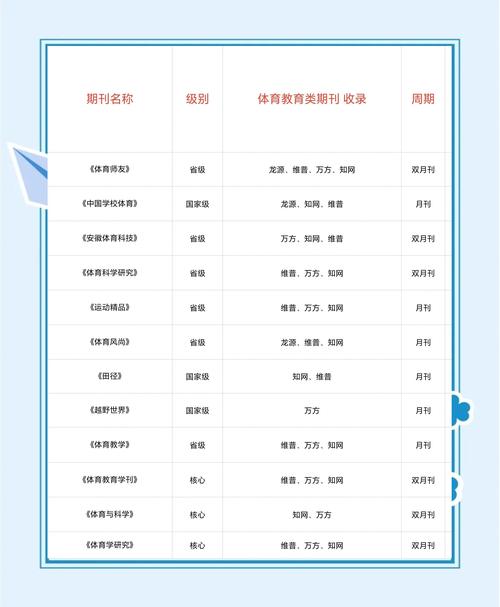 | 期刊名称 | 级别 | 体育教育类期刊 收录 | 周期 |
|---|---|---|---|
| 《体育师友》 | 省级 | 龙源、维普、万方、知网 | 双月刊 |
| 《中国学校体育》 | 国家级 | 龙源、知网、维普 | 月刊 |
| 《安徽体育科技》 | 省级 | 万方、知网、维普 | 双月刊 |
| 《体育科学研究》 | 省级 | 维普、万方、知网 | 双月刊 |
| 《运动精品》 | 省级 | 维普、万方、知网 | 月刊 |
| 《体育风尚》 | 省级 | 龙源、维普、知网 | 月刊 |
| 《田径》 | 国家级 | 知网、维普 | 月刊 |
| 《越野世界》 | 国家级 | 万方 | 月刊 |
| 《体育教学》 | 省级 | 维普、万方、知网 | 月刊 |
| 《体育教育学刊》 | 核心 | 维普、万方、知网 | 双月刊 |
| 《体育与科学》 | 核心 | 知网、万方 | 双月刊 |
| 《体育学研究》 | 核心 | 维普、万方、知网 | 双月刊 |